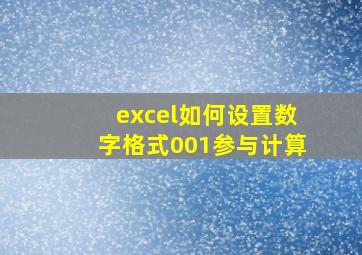 excel如何设置数字格式001参与计算